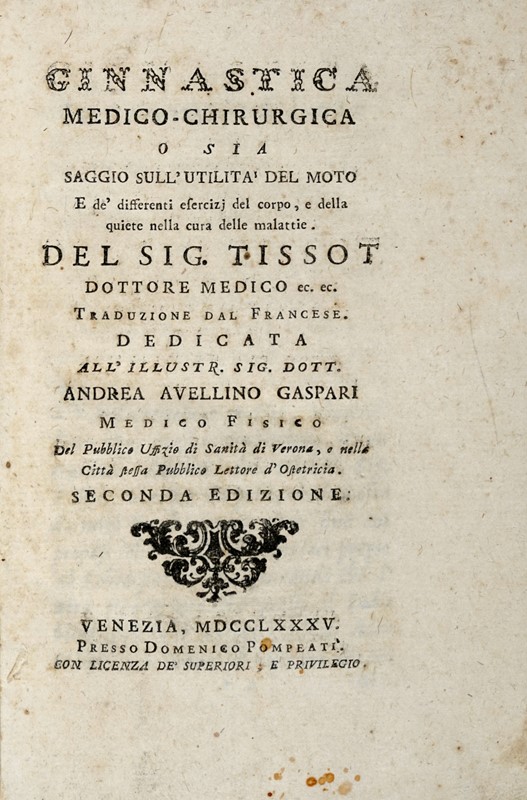 GINNASTICA
MEDICO-CHIRURGICA
O SIA
SAGGIO SULL' UTILITA' DEL MOTO
E de' differenti esercizj del corpo, e della quiete nella cura delle malattie.
DEL SIG. TISSOT
DOTTORE MEDICO ec. ec.
TRADUZIONE DAL FRANCESE.
DEDICATA
ALL' ILLUSTR. SIG. DOTT.
ANDREA AVELLINO GASPARI
MEDICO FISICO
Del Pubblico Uffizio di Sanità di Verona, e nella Città stessa Pubblico Lettore d' Ostetricia.
SECONDA EDIZIONE.

VENEZIA, MDCCLXXXV.
PRESSO DOMENICO POMPEATI.
CON LICENZA DE' SUPERIORI, E PRIVILEGIO.